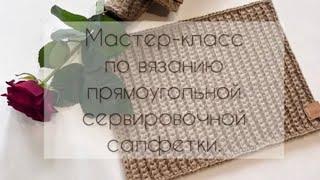 Мастер-класс по вязанию прямоугольной сервировочной салфетки.